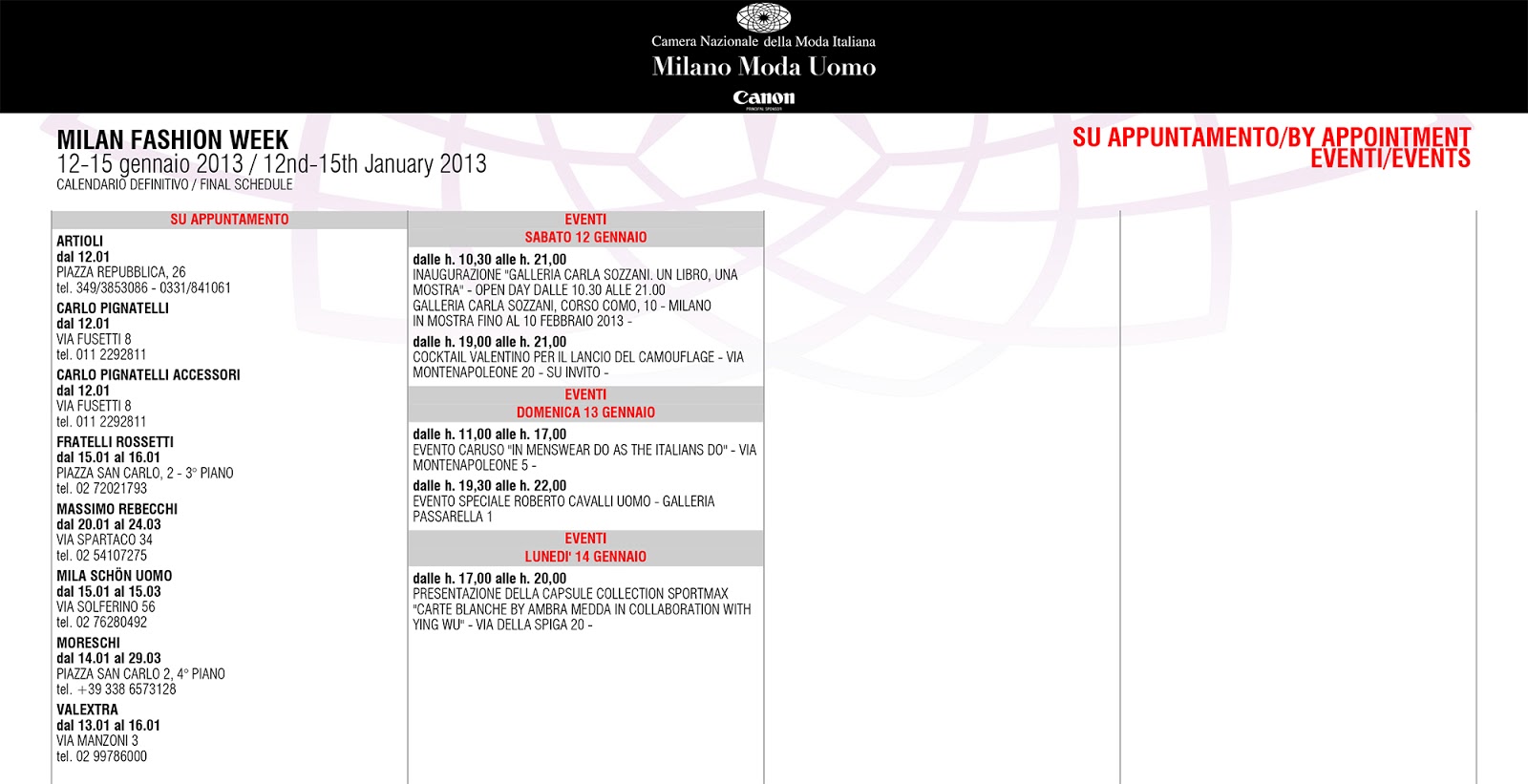 Camera Nazionale della Moda Italiana
Milano Moda Uomo
Canon
PRINCIPAL SPONSOR

MILAN FASHION WEEK
12-15 gennaio 2013 / 12nd-15th January 2013
CALENDARIO DEFINITIVO / FINAL SCHEDULE

SU APPUNTAMENTO/BY APPOINTMENT
EVENTI/EVENTS

SU APPUNTAMENTO

ARTIOLI
dal 12.01
PIAZZA REPUBBLICA, 26
tel. 349/3853086 - 0331/841061

CARLO PIGNATELLI
dal 12.01
VIA FUSETTI 8
tel. 011 2292811

CARLO PIGNATELLI ACCESSORI
dal 12.01
VIA FUSETTI 8
tel. 011 2292811

FRATELLI ROSSETTI
dal 15.01 al 16.01
PIAZZA SAN CARLO, 2 - 3° PIANO
tel. 02 72021793

MASSIMO REBECCHI
dal 20.01 al 24.03
VIA SPARTACO 34
tel. 02 54107275

MILA SCHÖN UOMO
dal 15.01 al 15.03
VIA SOLFERINO 56
tel. 02 76280492

MORESCHI
dal 14.01 al 29.03
PIAZZA SAN CARLO 2, 4° PIANO
tel. +39 338 6573128

VALEXTRA
dal 13.01 al 16.01
VIA MANZONI 3
tel. 02 99786000

EVENTI
SABATO 12 GENNAIO

dalle h. 10,30 alle h. 21,00
INAUGURAZIONE "GALLERIA CARLA SOZZANI. UN LIBRO, UNA MOSTRA" - OPEN DAY DALLE 10.30 ALLE 21.00
GALLERIA CARLA SOZZANI, CORSO COMO, 10 - MILANO
IN MOSTRA FINO AL 10 FEBBRAIO 2013 -

dalle h. 19,00 alle h. 21,00
COCKTAIL VALENTINO PER IL LANCIO DEL CAMOUFLAGE - VIA MONTENAPOLEONE 20 - SU INVITO -

EVENTI
DOMENICA 13 GENNAIO

dalle h. 11,00 alle h. 17,00
EVENTO CARUSO "IN MENSWEAR DO AS THE ITALIANS DO" - VIA MONTENAPOLEONE 5 -

dalle h. 19,30 alle h. 22,00
EVENTO SPECIALE ROBERTO CAVALLI UOMO - GALLERIA PASSARELLA 1

EVENTI
LUNEDI' 14 GENNAIO

dalle h. 17,00 alle h. 20,00
PRESENTAZIONE DELLA CAPSULE COLLECTION SPORTMAX "CARTE BLANCHE BY AMBRA MEDDA IN COLLABORATION WITH YING WU" - VIA DELLA SPIGA 20 -